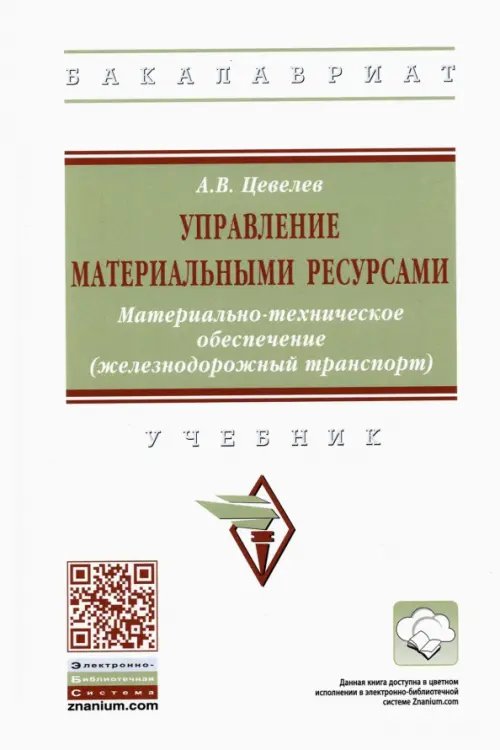 БАКАЛАВРИАТ

А.В. Цевелев

УПРАВЛЕНИЕ МАТЕРИАЛЬНЫМИ РЕСУРСАМИ

Материально-техническое обеспечение (железнодорожный транспорт)

УЧЕБНИК

Электронно-Библиотечная Система
znanium.com

Данная книга доступна в цветном исполнении в электронно-библиотечной системе Znanium.com